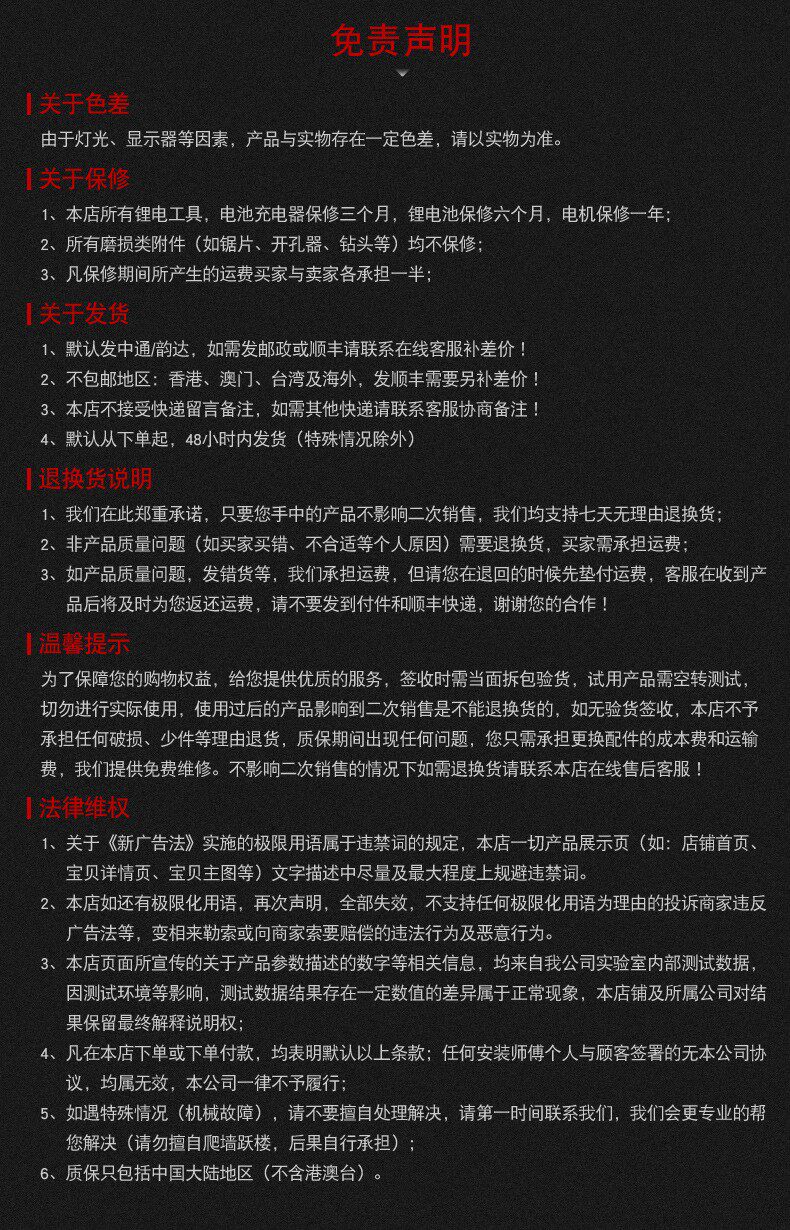 免责声明

关于色差

由于灯光、显示器等因素，产品与实物存在一定色差，请以实物为准。

关于保修

1、本店所有锂电工具，电池充电器保修三个月，锂电池保修六个月，电机保修一年；

2、所有磨损类附件（如锯片、开孔器、钻头等）均不保修；

3、凡保修期间所产生的运费买家与卖家各承担一半；

关于发货

1、默认发中通/韵达，如需发邮政或顺丰请联系在线客服补差价！

2、不包邮地区：香港、澳门、台湾及海外，发顺丰需要另补差价！

3、本店不接受快递留言备注，如需其他快递请联系客服协商备注！

4、默认从下单起，48小时内发货（特殊情况除外）

退换货说明

1、我们在此郑重承诺，只要您手中的产品不影响二次销售，我们均支持七天无理由退换货；

2、非产品质量问题（如买家买错、不合适等个人原因）需要退换货，买家需承担运费；

3、如产品质量问题，发错货等，我们承担运费，但请您在退回的时候先垫付运费，客服在收到产品后将及时为您返还运费，请不要发到付件和顺丰快递，谢谢您的合作！

温馨提示

为了保障您的购物权益，给您提供优质的服务，签收时需当面拆包验货，试用产品需空转测试，切勿进行实际使用，使用过后的产品影响到二次销售是不能退换货的，如无验货签收，本店不予承担任何破损、少件等理由退货，质保期间出现任何问题，您只需承担更换配件的成本费和运输费，我们提供免费维修。不影响二次销售的情况下如需退换货请联系本店在线售后客服！

法律维权

1、关于《新广告法》实施的极限用语属于违禁词的规定，本店一切产品展示页（如：店铺首页、宝贝详情页、宝贝主图等）文字描述中尽量及最大程度上规避违禁词。

2、本店如还有极限化用语，再次声明，全部失效，不支持任何极限化用语为理由的投诉商家违反广告法等，变相来勒索或向商家索要赔偿的违法行为及恶意行为。

3、本店页面所宣传的关于产品参数描述的数字等相关信息，均来自我公司实验室内部测试数据，因测试环境等影响，测试数据结果存在一定数值的差异属于正常现象，本店铺及所属公司对结果保留最终解释说明权；

4、凡在本店下单或下单付款，均表明默认以上条款；任何安装师傅个人与顾客签署的无本公司协议，均属无效，本公司一律不予履行；

5、如遇特殊情况（机械故障），请不要擅自处理解决，请第一时间联系我们，我们会更专业的帮您解决（请勿擅自爬墙跃楼，后果自行承担）；

6、质保只包括中国大陆地区（不含港澳台）。